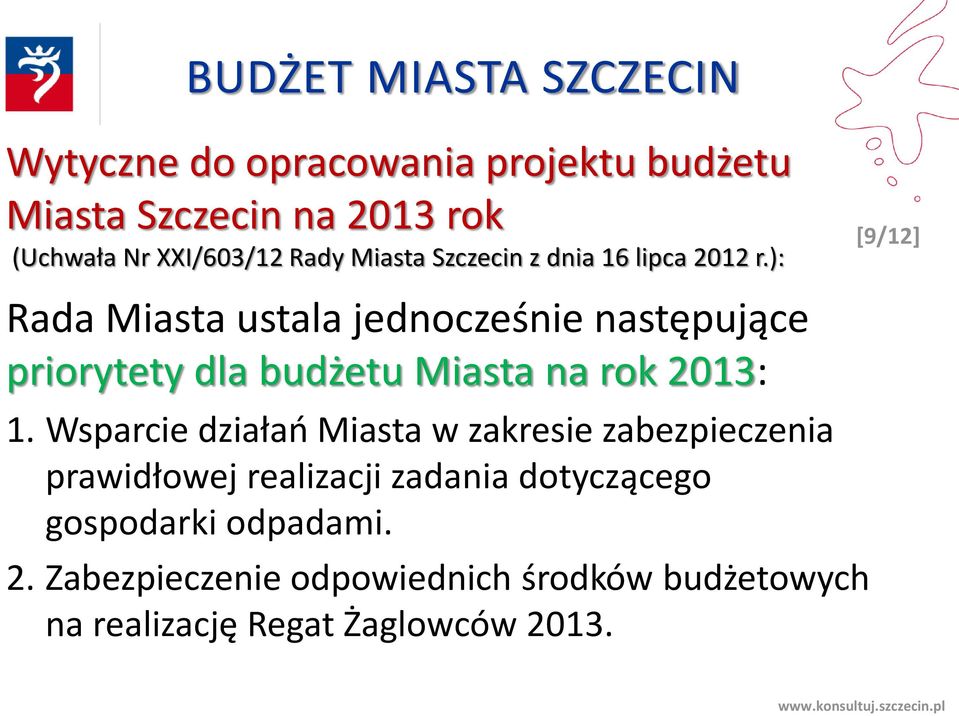 BUDŻET MIASTA SZCZECIN

Wytyczne do opracowania projektu budżetu Miasta Szczecin na 2013 rok
(Uchwała Nr XXI/603/12 Rady Miasta Szczecin z dnia 16 lipca 2012 r.):

[9/12]

Rada Miasta ustala jednocześnie następujące priorytety dla budżetu Miasta na rok 2013:

1. Wsparcie działań Miasta w zakresie zabezpieczenia prawidłowej realizacji zadania dotyczącego gospodarki odpadami.

2. Zabezpieczenie odpowiednich środków budżetowych na realizację Regat Żaglowców 2013.

www.konsultuj.szczecin.pl